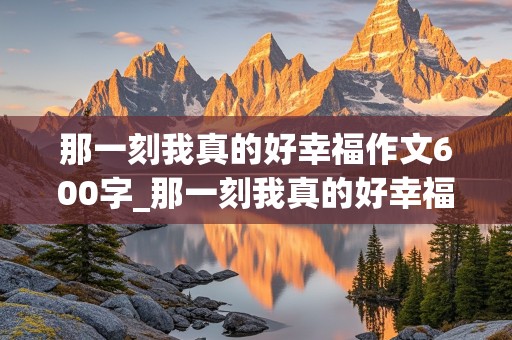 那一刻我真的好幸福作文600字_那一刻我真的好幸福